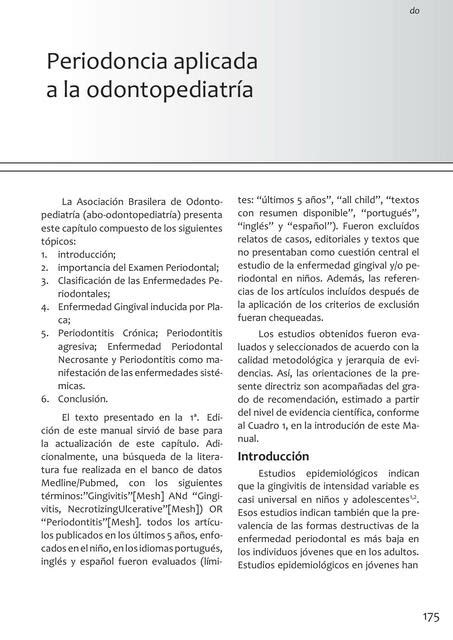 do

Periodoncia aplicada a la odontopediatría

La Asociación Brasilera de Odontopediatría (abo-odontopediatría) presenta este capítulo compuesto de los siguientes tópicos:
1. introducción;
2. importancia del Examen Periodontal;
3. Clasificación de las Enfermedades Periodontales;
4. Enfermedad Gingival inducida por Placa;
5. Periodontitis Crónica; Periodontitis agresiva; Enfermedad Periodontal Necrosante y Periodontitis como manifestación de las enfermedades sistémicas.
6. Conclusión.

El texto presentado en la 1ª. Edición de este manual sirvió de base para la actualización de este capítulo. Adicionalmente, una búsqueda de la literatura fue realizada en el banco de datos Medline/Pubmed, con los siguientes términos:"Gingivitis"[Mesh] ANd "Gingivitis, NecrotizingUlcerative"[Mesh]) OR "Periodontitis"[Mesh]. todos los artículos publicados en los últimos 5 años, enfocados en el niño, en los idiomas portugués, inglés y español fueron evaluados (límites: "últimos 5 años", "all child", "textos con resumen disponible", "portugués", "inglés" y "español"). Fueron excluídos relatos de casos, editoriales y textos que no presentaban como cuestión central el estudio de la enfermedad gingival y/o periodontal en niños. Además, las referencias de los artículos incluídos después de la aplicación de los criterios de exclusión fueran chequeadas.

Los estudios obtenidos fueron evaluados y seleccionados de acuerdo con la calidad metodológica y jerarquia de evidencias. Así, las orientaciones de la presente directriz son acompañadas del grado de recomendación, estimado a partir del nivel de evidencia científica, conforme al Cuadro 1, en la introdución de este Manual.

Introducción

Estudios epidemiológicos indican que la gingivitis de intensidad variable es casi universal en niños y adolescentes$^{1,2}$. Esos estudios indican también que la prevalencia de las formas destructivas de la enfermedad periodontal es más baja en los individuos jóvenes que en los adultos. Estudios epidemiológicos en jóvenes han

175